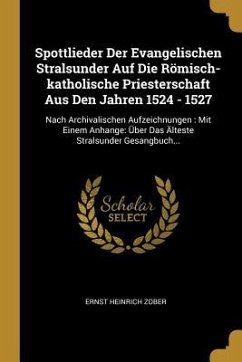 Spottlieder Der Evangelischen Stralsunder Auf Die Römisch-katholische Priesterschaft Aus Den Jahren 1524 - 1527

Nach Archivalischen Aufzeichnungen : Mit Einem Anhange: Über Das Älteste Stralsunder Gesangbuch...

Scholar SELECT

ERNST HEINRICH ZOBER